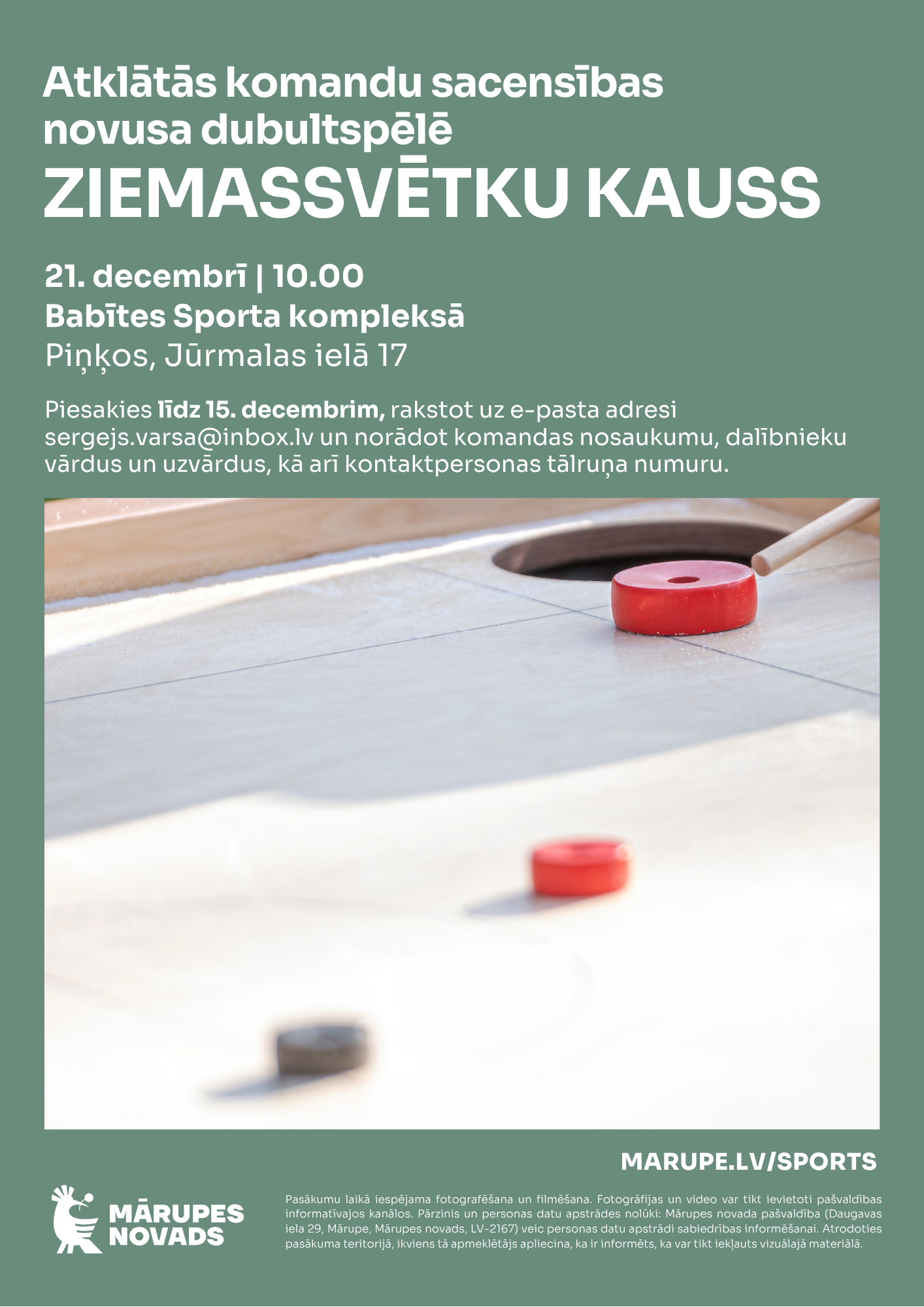 Atklātās komandu sacensības novusa dubultspēlē
ZIEMASSVĒTKU KAUSS

21. decembrī | 10.00
Babītes Sporta kompleksā
Piņķos, Jūrmalas ielā 17

Piesakies līdz 15. decembrim, rakstot uz e-pasta adresi sergejs.varsa@inbox.lv un norādot komandas nosaukumu, dalībnieku vārdus un uzvārdus, kā arī kontaktpersonas tālruņa numuru.

MARUPE.LV/SPORTS

MĀRUPES NOVADS

Pasākumu laikā iespējama fotografēšana un filmēšana. Fotogrāfijas un video var tikt ievietoti pašvaldības informatīvajos kanālos. Pārzinis un personas datu apstrādes nolūki: Mārupes novada pašvaldība (Daugavas iela 29, Mārupe, Mārupes novads, LV-2167) veic personas datu apstrādi sabiedrības informēšanai. Atrodoties pasākuma teritorijā, ikviens tā apmeklētājs apliecina, ka ir informēts, ka var tikt iekļauts vizuālajā materiālā.